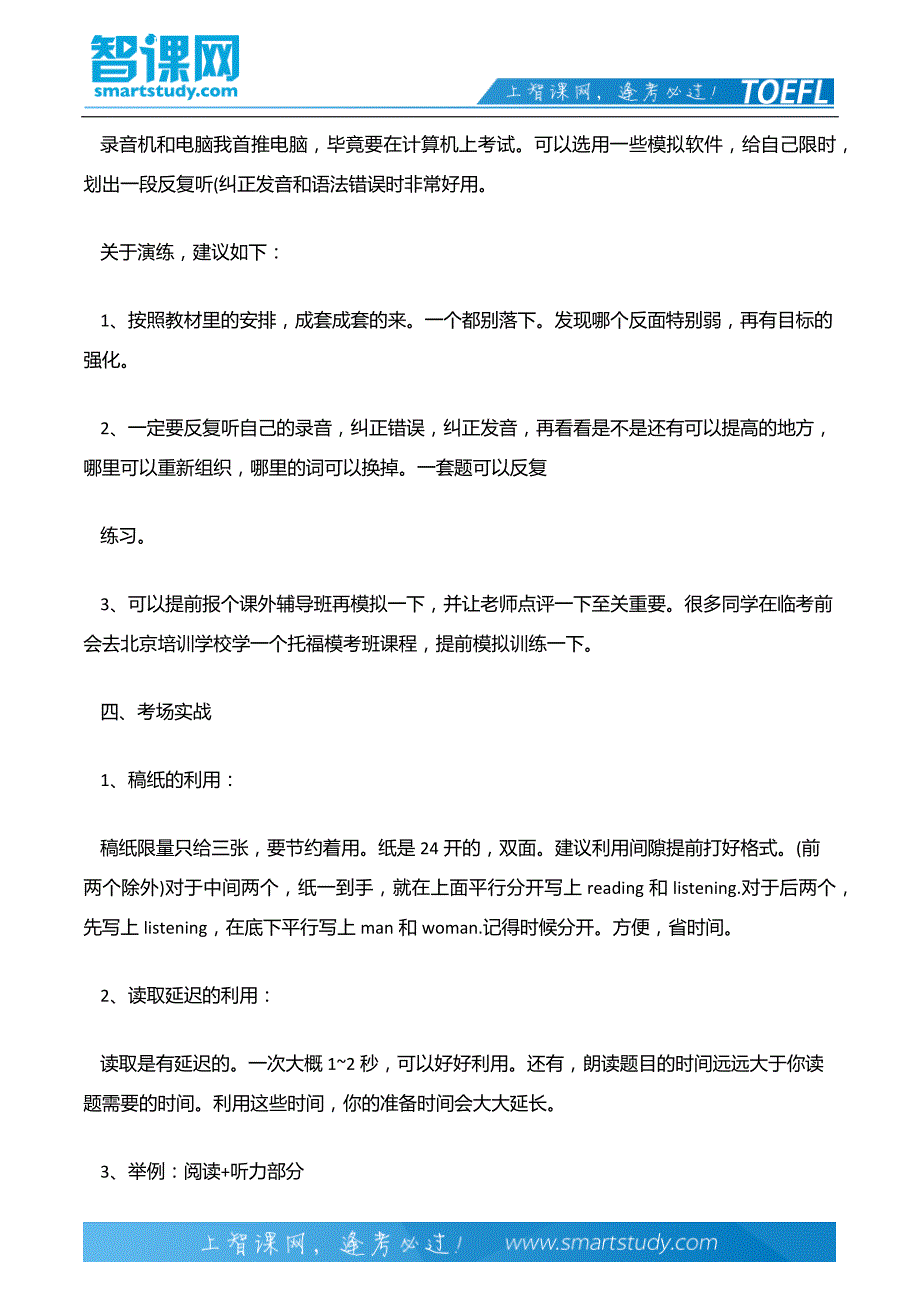 智课网
smartstudy.com
上智课网，逢考必过！ TOEFL

录音机和电脑我首推电脑，毕竟要在计算机上考试。可以选用一些模拟软件，给自己限时，划出一段反复听(纠正发音和语法错误时非常好用。

关于演练，建议如下：

1、按照教材里的安排，成套成套的来。一个都别落下。发现哪个反面特别弱，再有目标的强化。

2、一定要反复听自己的录音，纠正错误，纠正发音，再看看是不是还有可以提高的地方，哪里可以重新组织，哪里的词可以换掉。一套题可以反复

练习。

3、可以提前报个课外辅导班再模拟一下，并让老师点评一下至关重要。很多同学在临考前会去北京培训学校学一个托福模考班课程，提前模拟训练一下。

四、考场实战

1、稿纸的利用：

稿纸限量只给三张，要节约着用。纸是 24 开的，双面。建议利用间隙提前打好格式。(前两个除外)对于中间两个，纸一到手，就在上面平行分开写上 reading 和 listening.对于后两个，先写上 listening，在底下平行写上 man 和 woman.记得时候分开。方便，省时间。

2、读取延迟的利用：

读取是有延迟的。一次大概 1~2 秒，可以好好利用。还有，朗读题目的时间远远大于你读题需要的时间。利用这些时间，你的准备时间会大大延长。

3、举例：阅读+听力部分

上智课网，逢考必过！ www.smartstudy.com